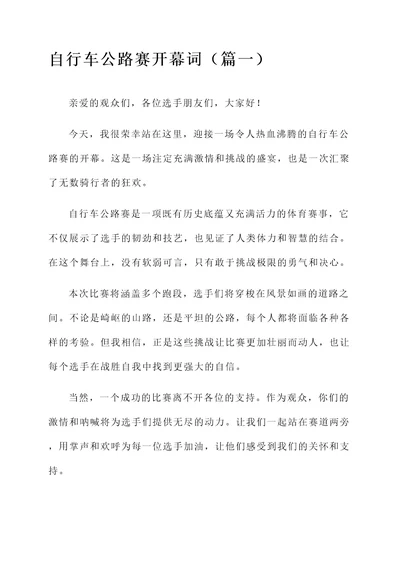 自行车公路赛开幕词（篇一）

亲爱的观众们，各位选手朋友们，大家好！

今天，我很荣幸站在这里，迎接一场令人热血沸腾的自行车公路赛的开幕。这是一场注定充满激情和挑战的盛宴，也是一次汇聚了无数骑行者的狂欢。

自行车公路赛是一项既有历史底蕴又充满活力的体育赛事，它不仅展示了选手的韧劲和技艺，也见证了人类体力和智慧的结合。在这个舞台上，没有软弱可言，只有敢于挑战极限的勇气和决心。

本次比赛将涵盖多个跑段，选手们将穿梭在风景如画的道路之间。不论是崎岖的山路，还是平坦的公路，每个人都将面临各种各样的考验。但我相信，正是这些挑战让比赛更加壮丽而动人，也让每个选手在战胜自我中找到更强大的自信。

当然，一个成功的比赛离不开各位的支持。作为观众，你们的激情和呐喊将为选手们提供无尽的动力。让我们一起站在赛道两旁，用掌声和欢呼为每一位选手加油，让他们感受到我们的关怀和支持。